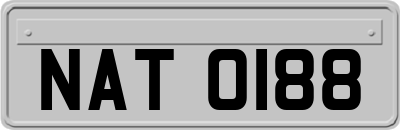 NAT 0188